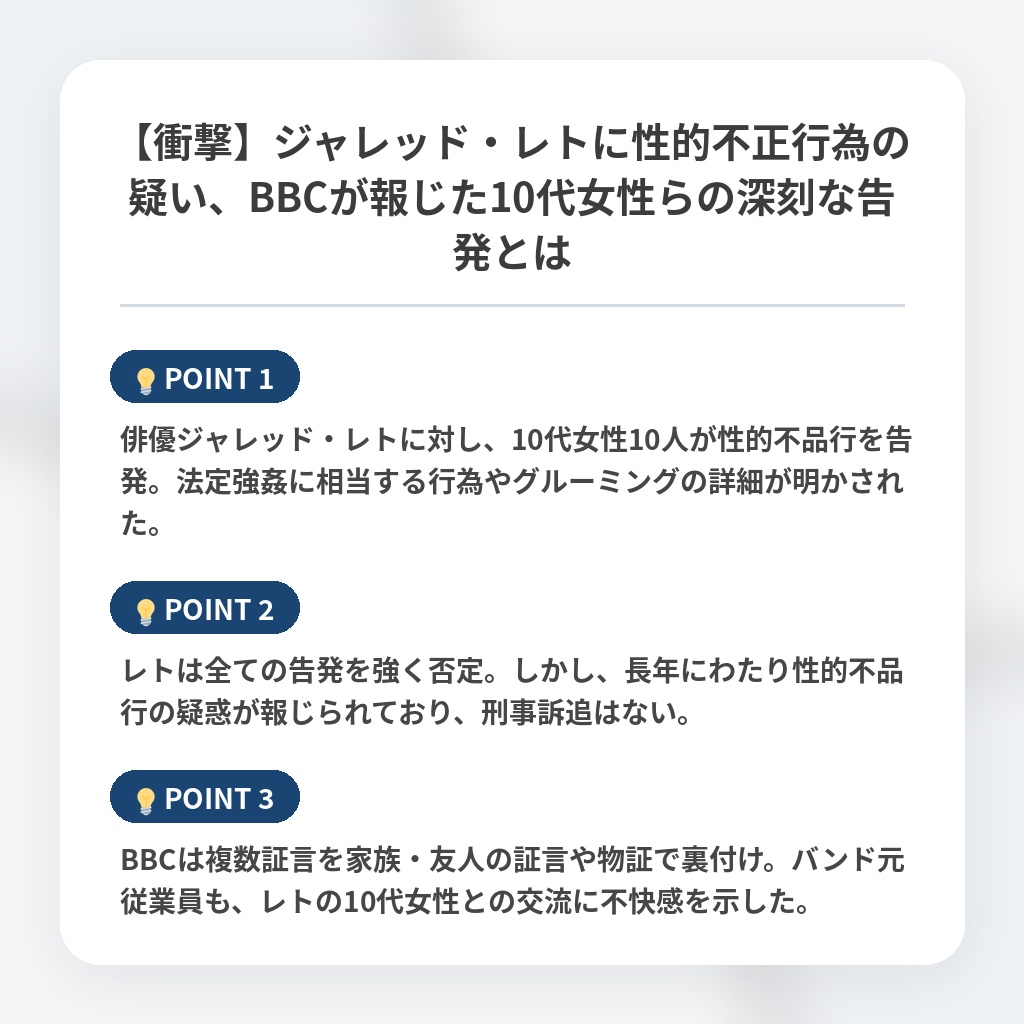 【衝撃】ジャレッド・レトに性的不正行為の疑い、BBCが報じた10代女性らの深刻な告発とは

POINT 1

俳優ジャレッド・レトに対し、10代女性10人が性的不品行を告発。法定強姦に相当する行為やグルーミングの詳細が明かされた。

POINT 2

レトは全ての告発を強く否定。しかし、長年にわたり性的不品行の疑惑が報じられており、刑事訴追はない。

POINT 3

BBCは複数証言を家族・友人の証言や物証で裏付け。バンド元従業員も、レトの10代女性との交流に不快感を示した。